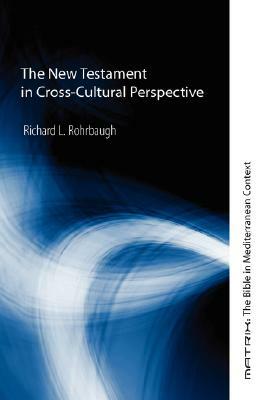 The New Testament in Cross-Cultural Perspective

Richard L. Rohrbaugh

MATRIX: The Bible in Mediterranean Context